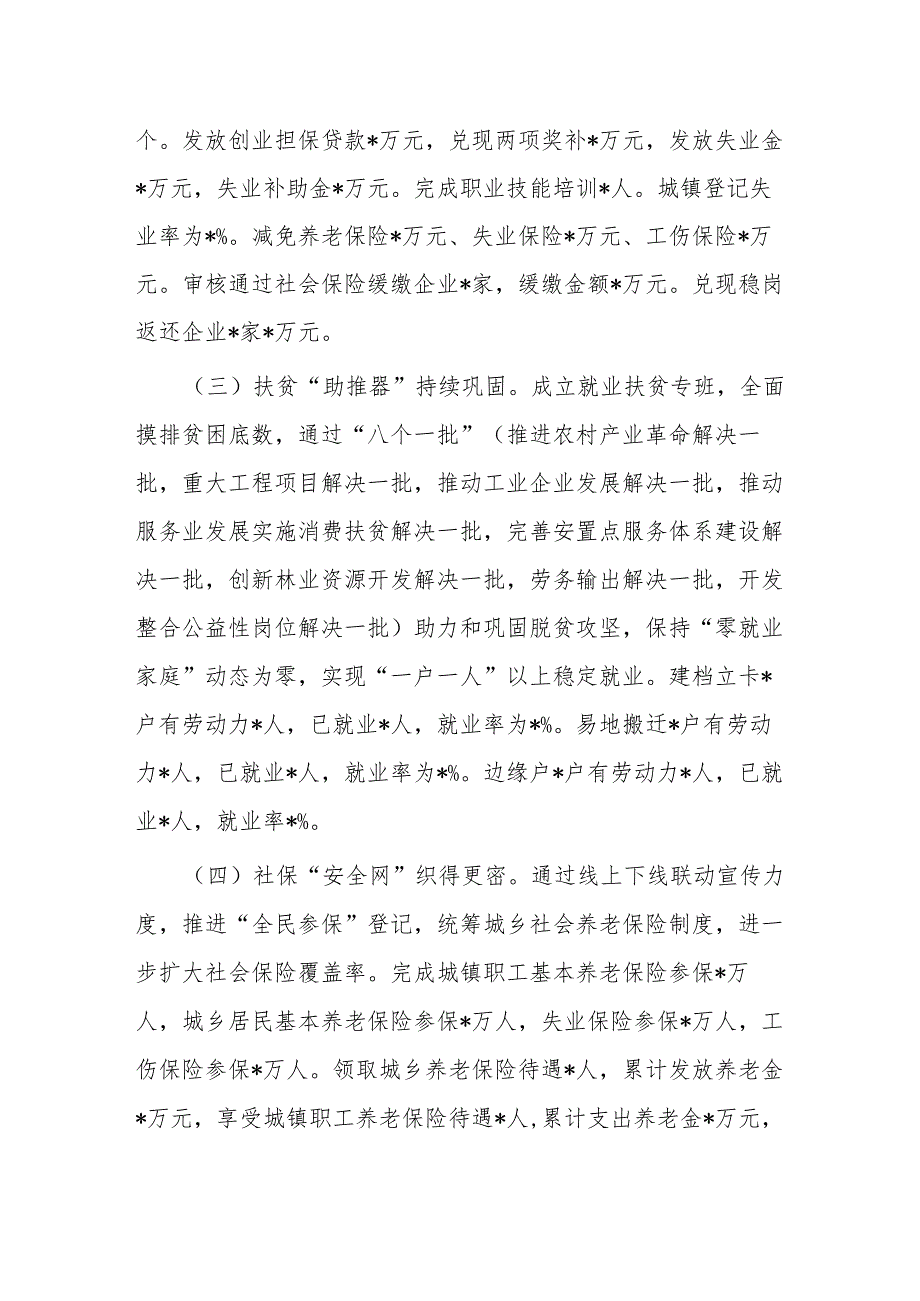 个。发放创业担保贷款*万元，兑现两项奖补*万元，发放失业金*万元，失业补助金*万元。完成职业技能培训*人。城镇登记失业率为*%。减免养老保险*万元、失业保险*万元、工伤保险*万元。审核通过社会保险缓缴企业*家，缓缴金额*万元。兑现稳岗返还企业*家*万元。

（三）扶贫“助推器”持续巩固。成立就业扶贫专班，全面摸排贫困底数，通过“八个一批”（推进农村产业革命解决一批，重大工程项目解决一批，推动工业企业发展解决一批，推动服务业发展实施消费扶贫解决一批，完善安置点服务体系建设解决一批，创新林业资源开发解决一批，劳务输出解决一批，开发整合公益性岗位解决一批）助力和巩固脱贫攻坚，保持“零就业家庭”动态为零，实现“一户一人”以上稳定就业。建档立卡*户有劳动力*人，已就业*人，就业率为*%。易地搬迁*户有劳动力*人，已就业*人，就业率为*%。边缘户*户有劳动力*人，已就业*人，就业率*%。

（四）社保“安全网”织得更密。通过线上下线联动宣传力度，推进“全民参保”登记，统筹城乡社会养老保险制度，进一步扩大社会保险覆盖率。完成城镇职工基本养老保险参保*万人，城乡居民基本养老保险参保*万人，失业保险参保*万人，工伤保险参保*万人。领取城乡养老保险待遇*人，累计发放养老金*万元，享受城镇职工养老保险待遇*人，累计支出养老金*万元，